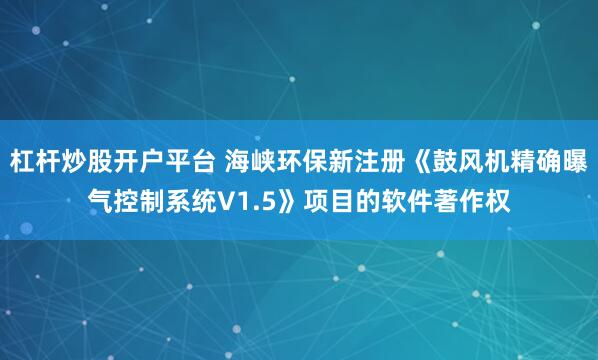 杠杆炒股开户平台 海峡环保新注册《鼓风机精确曝气控制系统V1.5》项目的软件著作权